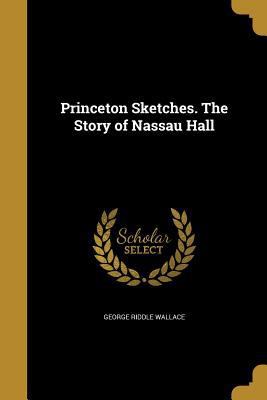 Princeton Sketches. The Story of Nassau Hall

Scholar SELECT

GEORGE RIDDLE WALLACE